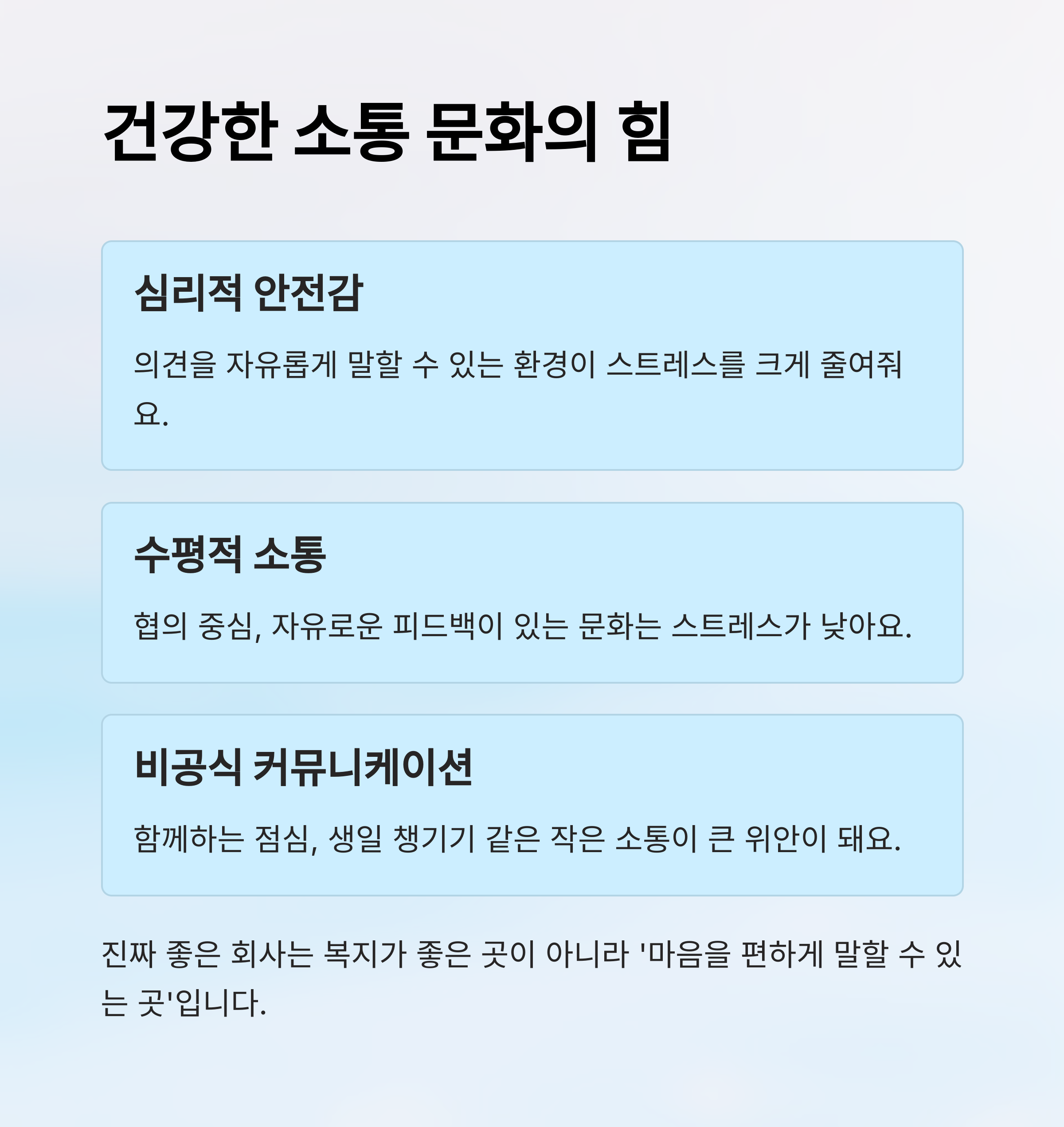 건강한 소통 문화의 힘

심리적 안전감

의견을 자유롭게 말할 수 있는 환경이 스트레스를 크게 줄여줘요.

수평적 소통

협의 중심, 자유로운 피드백이 있는 문화는 스트레스가 낮아요.

비공식 커뮤니케이션

함께하는 점심, 생일 챙기기 같은 작은 소통이 큰 위안이 돼요.

진짜 좋은 회사는 복지가 좋은 곳이 아니라 '마음을 편하게 말할 수 있는 곳'입니다.